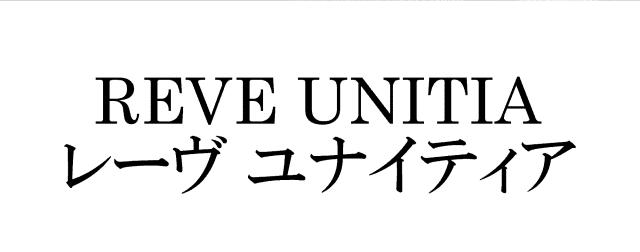 REVE UNITIA
レーヴ ユナイティア